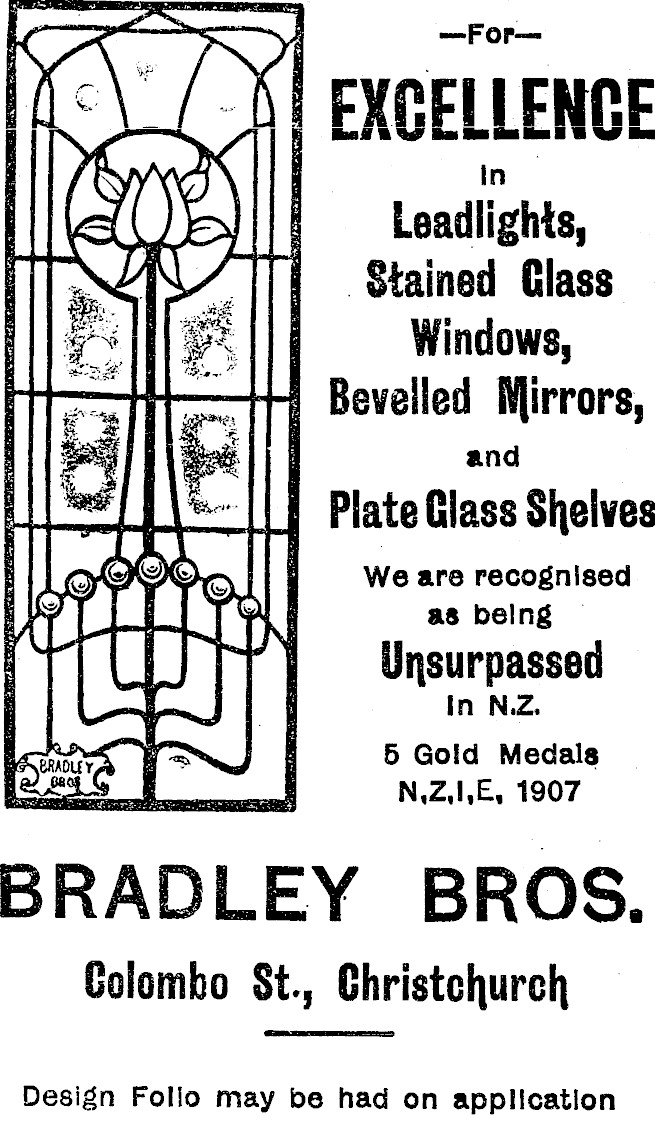 BRADLEY BROS

—For—

EXCELLENCE

in

Leadlights, Stained Glass Windows, Bevelled Mirrors, and Plate Glass Shelves

We are recognised as being

Unsurpassed

in N.Z.

5 Gold Medals N,Z,I,E, 1907

BRADLEY BROS.

Colombo St., Christchurch

Design Folio may be had on application